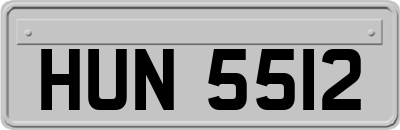 HUN 5512